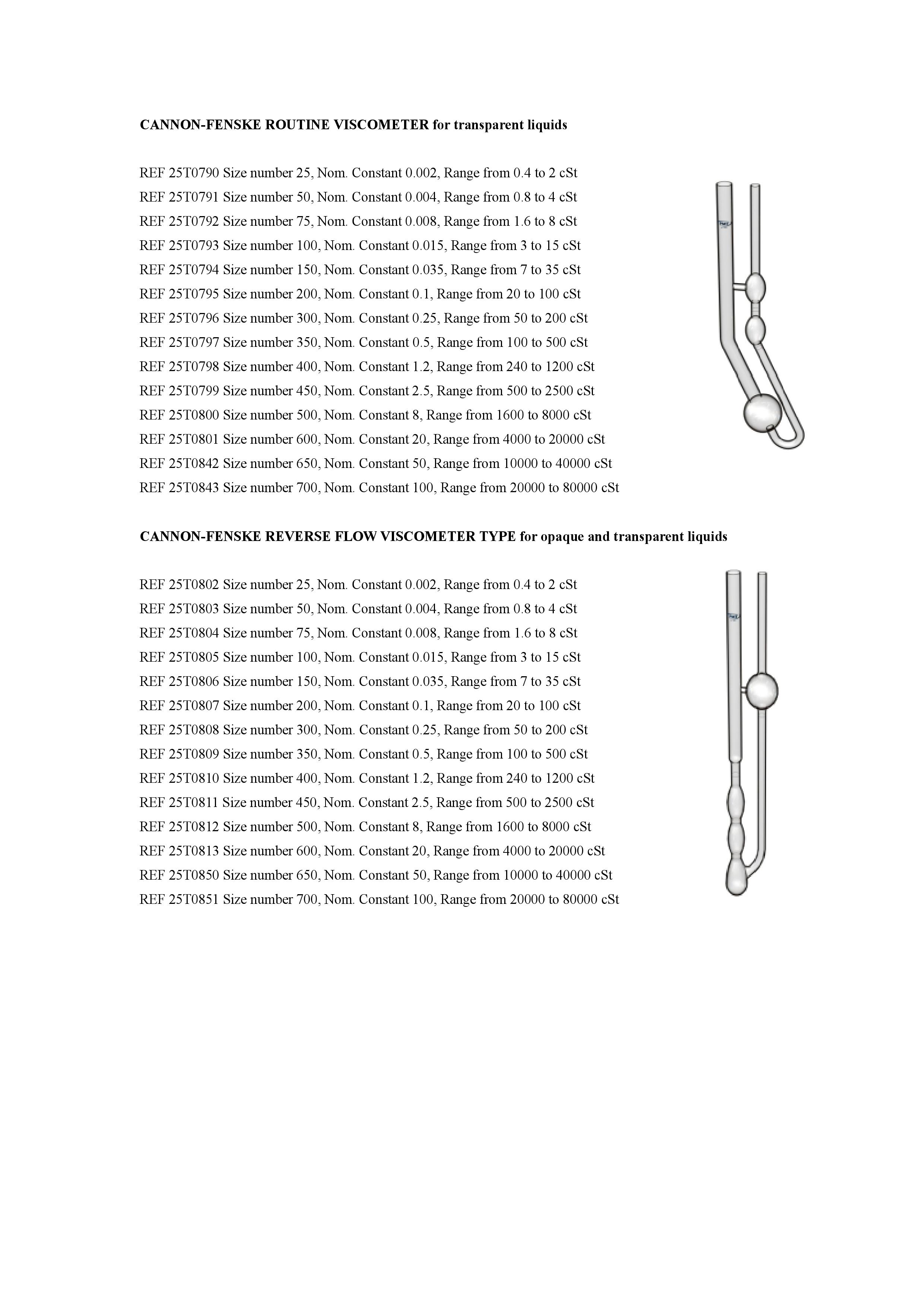 CANNON-FENSKE ROUTINE VISCOMETER for transparent liquids

REF 25T0790 Size number 25, Nom. Constant 0.002, Range from 0.4 to 2 cSt
REF 25T0791 Size number 50, Nom. Constant 0.004, Range from 0.8 to 4 cSt
REF 25T0792 Size number 75, Nom. Constant 0.008, Range from 1.6 to 8 cSt
REF 25T0793 Size number 100, Nom. Constant 0.015, Range from 3 to 15 cSt
REF 25T0794 Size number 150, Nom. Constant 0.035, Range from 7 to 35 cSt
REF 25T0795 Size number 200, Nom. Constant 0.1, Range from 20 to 100 cSt
REF 25T0796 Size number 300, Nom. Constant 0.25, Range from 50 to 200 cSt
REF 25T0797 Size number 350, Nom. Constant 0.5, Range from 100 to 500 cSt
REF 25T0798 Size number 400, Nom. Constant 1.2, Range from 240 to 1200 cSt
REF 25T0799 Size number 450, Nom. Constant 2.5, Range from 500 to 2500 cSt
REF 25T0800 Size number 500, Nom. Constant 8, Range from 1600 to 8000 cSt
REF 25T0801 Size number 600, Nom. Constant 20, Range from 4000 to 20000 cSt
REF 25T0842 Size number 650, Nom. Constant 50, Range from 10000 to 40000 cSt
REF 25T0843 Size number 700, Nom. Constant 100, Range from 20000 to 80000 cSt

CANNON-FENSKE REVERSE FLOW VISCOMETER TYPE for opaque and transparent liquids

REF 25T0802 Size number 25, Nom. Constant 0.002, Range from 0.4 to 2 cSt
REF 25T0803 Size number 50, Nom. Constant 0.004, Range from 0.8 to 4 cSt
REF 25T0804 Size number 75, Nom. Constant 0.008, Range from 1.6 to 8 cSt
REF 25T0805 Size number 100, Nom. Constant 0.015, Range from 3 to 15 cSt
REF 25T0806 Size number 150, Nom. Constant 0.035, Range from 7 to 35 cSt
REF 25T0807 Size number 200, Nom. Constant 0.1, Range from 20 to 100 cSt
REF 25T0808 Size number 300, Nom. Constant 0.25, Range from 50 to 200 cSt
REF 25T0809 Size number 350, Nom. Constant 0.5, Range from 100 to 500 cSt
REF 25T0810 Size number 400, Nom. Constant 1.2, Range from 240 to 1200 cSt
REF 25T0811 Size number 450, Nom. Constant 2.5, Range from 500 to 2500 cSt
REF 25T0812 Size number 500, Nom. Constant 8, Range from 1600 to 8000 cSt
REF 25T0813 Size number 600, Nom. Constant 20, Range from 4000 to 20000 cSt
REF 25T0850 Size number 650, Nom. Constant 50, Range from 10000 to 40000 cSt
REF 25T0851 Size number 700, Nom. Constant 100, Range from 20000 to 80000 cSt